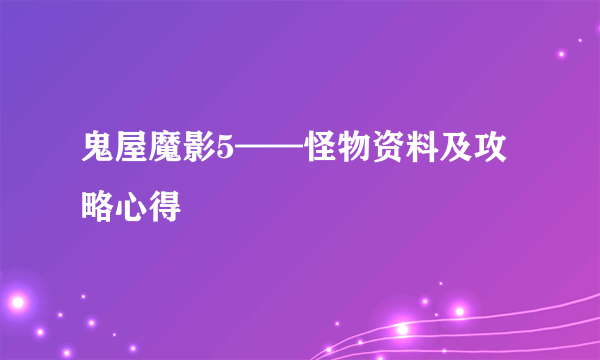 鬼屋魔影5——怪物资料及攻略心得